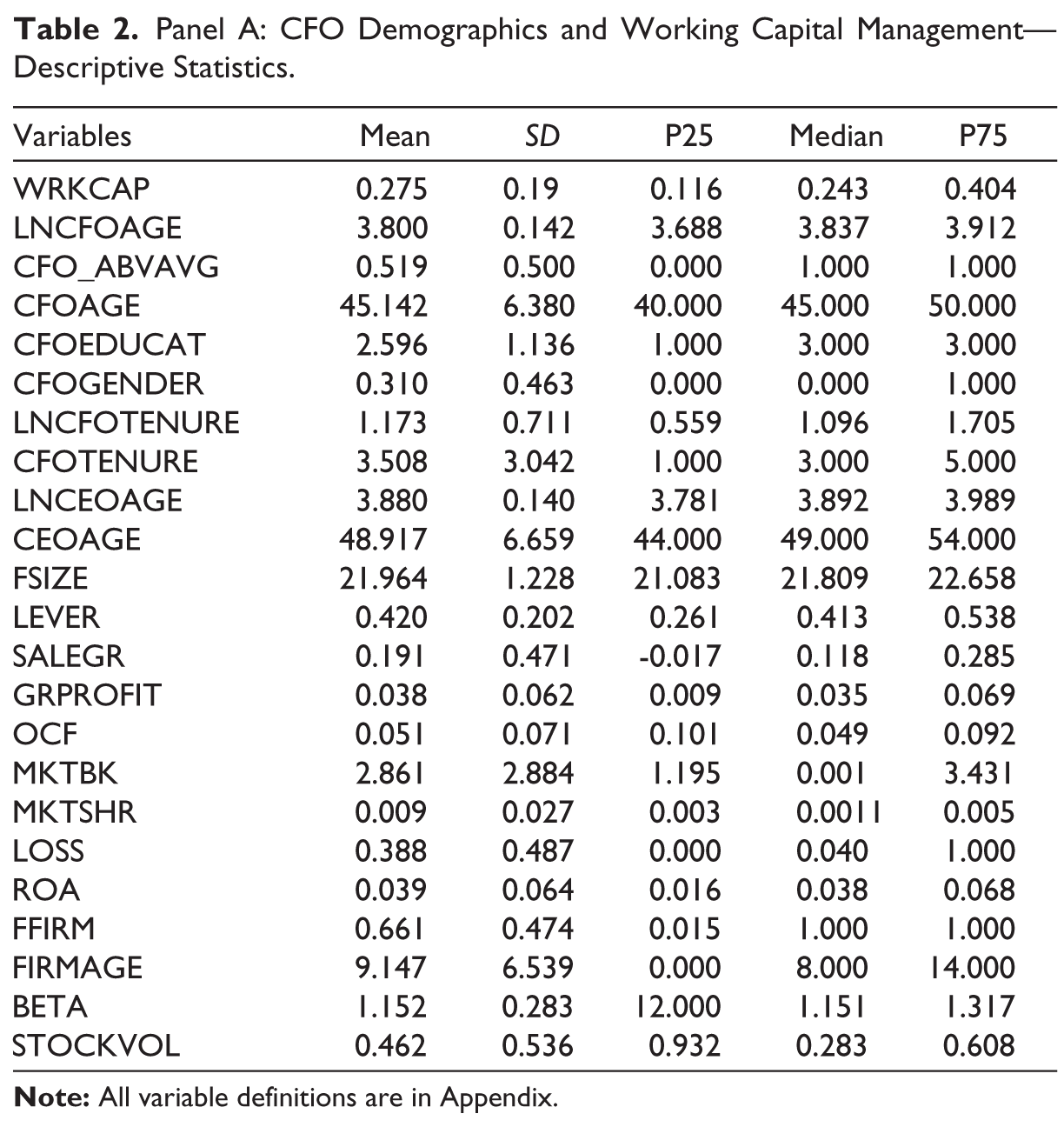 Table 2. Panel A: CFO Demographics and Working Capital Management—Descriptive Statistics.

| Variables | Mean | SD | P25 | Median | P75 |
|---|---|---|---|---|---|
| WRKCAP | 0.275 | 0.19 | 0.116 | 0.243 | 0.404 |
| LNCFOAGE | 3.800 | 0.142 | 3.688 | 3.837 | 3.912 |
| CFO_ABVAVG | 0.519 | 0.500 | 0.000 | 1.000 | 1.000 |
| CFOAGE | 45.142 | 6.380 | 40.000 | 45.000 | 50.000 |
| CFOEDUCAT | 2.596 | 1.136 | 1.000 | 3.000 | 3.000 |
| CFOGENDER | 0.310 | 0.463 | 0.000 | 0.000 | 1.000 |
| LNCFOTENURE | 1.173 | 0.711 | 0.559 | 1.096 | 1.705 |
| CFOTENURE | 3.508 | 3.042 | 1.000 | 3.000 | 5.000 |
| LNCEOAGE | 3.880 | 0.140 | 3.781 | 3.892 | 3.989 |
| CEOAGE | 48.917 | 6.659 | 44.000 | 49.000 | 54.000 |
| FSIZE | 21.964 | 1.228 | 21.083 | 21.809 | 22.658 |
| LEVER | 0.420 | 0.202 | 0.261 | 0.413 | 0.538 |
| SALEGR | 0.191 | 0.471 | -0.017 | 0.118 | 0.285 |
| GRPROFIT | 0.038 | 0.062 | 0.009 | 0.035 | 0.069 |
| OCF | 0.051 | 0.071 | 0.101 | 0.049 | 0.092 |
| MKTBK | 2.861 | 2.884 | 1.195 | 0.001 | 3.431 |
| MKTSHR | 0.009 | 0.027 | 0.003 | 0.0011 | 0.005 |
| LOSS | 0.388 | 0.487 | 0.000 | 0.040 | 1.000 |
| ROA | 0.039 | 0.064 | 0.016 | 0.038 | 0.068 |
| FFIRM | 0.661 | 0.474 | 0.015 | 1.000 | 1.000 |
| FIRMAGE | 9.147 | 6.539 | 0.000 | 8.000 | 14.000 |
| BETA | 1.152 | 0.283 | 12.000 | 1.151 | 1.317 |
| STOCKVOL | 0.462 | 0.536 | 0.932 | 0.283 | 0.608 |

Note: All variable definitions are in Appendix.